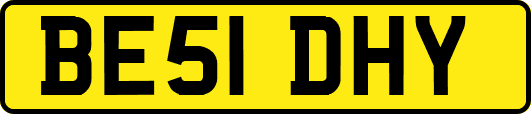 BE51 DHY